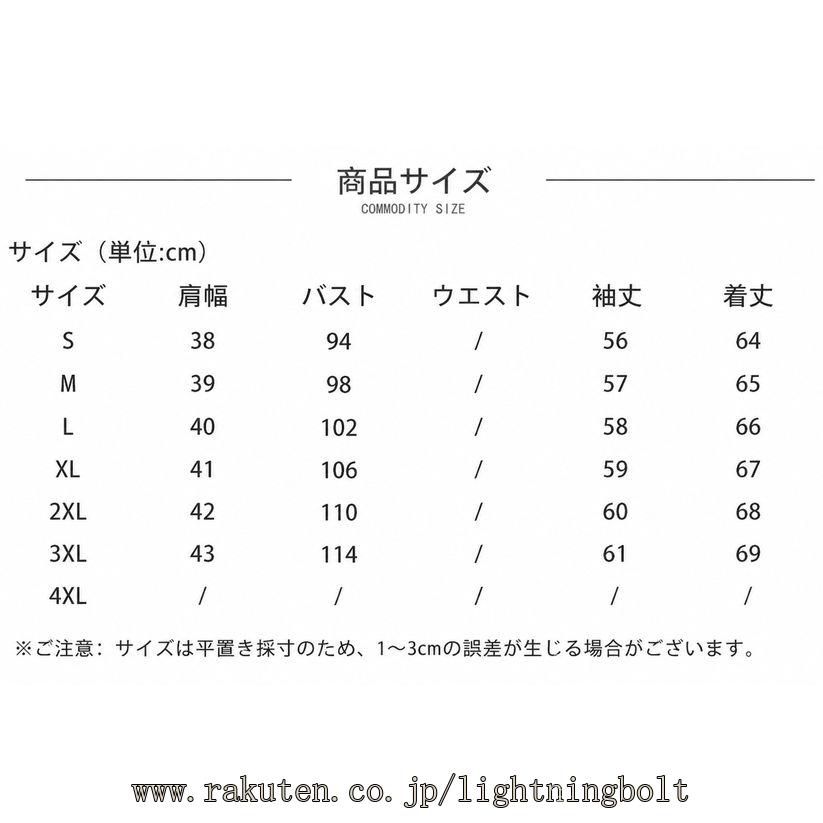 商品サイズ
COMMODITY SIZE

サイズ（単位:cm）

| サイズ | 肩幅 | バスト | ウエスト | 袖丈 | 着丈 |
|---|---|---|---|---|---|
| S | 38 | 94 | / | 56 | 64 |
| M | 39 | 98 | / | 57 | 65 |
| L | 40 | 102 | / | 58 | 66 |
| XL | 41 | 106 | / | 59 | 67 |
| 2XL | 42 | 110 | / | 60 | 68 |
| 3XL | 43 | 114 | / | 61 | 69 |
| 4XL | / | / | / | / | / |

※ご注意：サイズは平置き採寸のため、1～3cmの誤差が生じる場合がございます。

www.rakuten.co.jp/lightningbolt